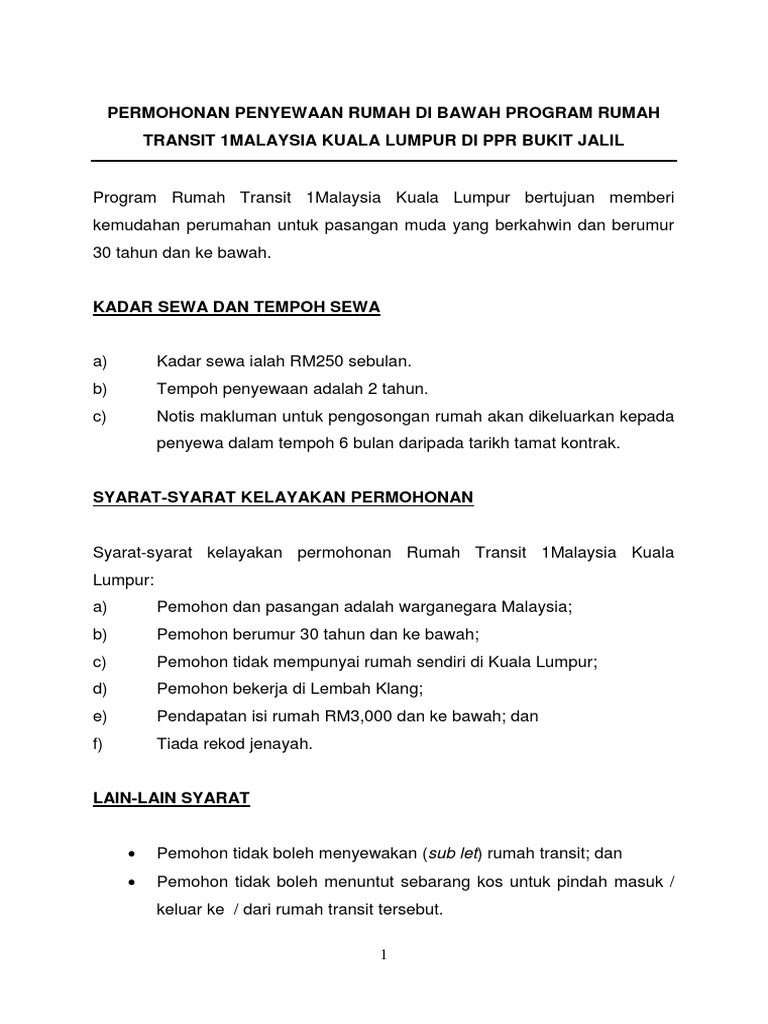 PERMOHONAN PENYEWAAN RUMAH DI BAWAH PROGRAM RUMAH TRANSIT 1MALAYSIA KUALA LUMPUR DI PPR BUKIT JALIL

Program Rumah Transit 1Malaysia Kuala Lumpur bertujuan memberi kemudahan perumahan untuk pasangan muda yang berkahwin dan berumur 30 tahun dan ke bawah.

KADAR SEWA DAN TEMPOH SEWA

a) Kadar sewa ialah RM250 sebulan.
b) Tempoh penyewaan adalah 2 tahun.
c) Notis makluman untuk pengosongan rumah akan dikeluarkan kepada penyewa dalam tempoh 6 bulan daripada tarikh tamat kontrak.

SYARAT-SYARAT KELAYAKAN PERMOHONAN

Syarat-syarat kelayakan permohonan Rumah Transit 1Malaysia Kuala Lumpur:
a) Pemohon dan pasangan adalah warganegara Malaysia;
b) Pemohon berumur 30 tahun dan ke bawah;
c) Pemohon tidak mempunyai rumah sendiri di Kuala Lumpur;
d) Pemohon bekerja di Lembah Klang;
e) Pendapatan isi rumah RM3,000 dan ke bawah; dan
f) Tiada rekod jenayah.

LAIN-LAIN SYARAT

• Pemohon tidak boleh menyewakan (sub let) rumah transit; dan
• Pemohon tidak boleh menuntut sebarang kos untuk pindah masuk / keluar ke / dari rumah transit tersebut.

1